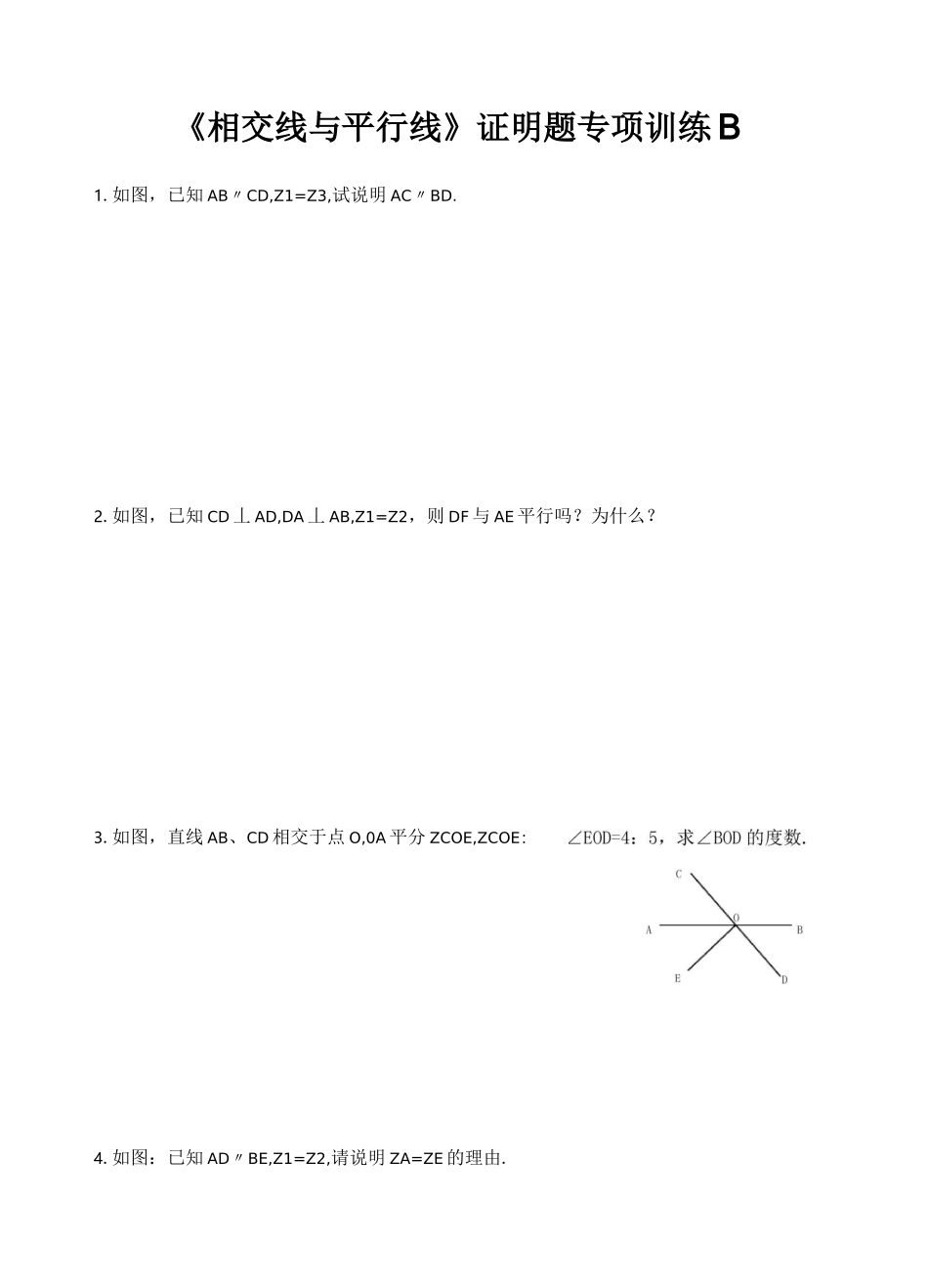 《相交线与平行线》证明题专项训练B

1.如图，已知AB〃CD,Z1=Z3,试说明AC〃BD.

2.如图，已知CD⊥AD,DA⊥AB,Z1=Z2，则DF与AE平行吗？为什么？

3.如图，直线AB、CD相交于点O,0A平分ZCOE,ZCOE: ∠EOD=4：5，求∠BOD的度数.

C
A
O
B
E
D

4.如图：已知AD〃BE,Z1=Z2,请说明ZA=ZE的理由.